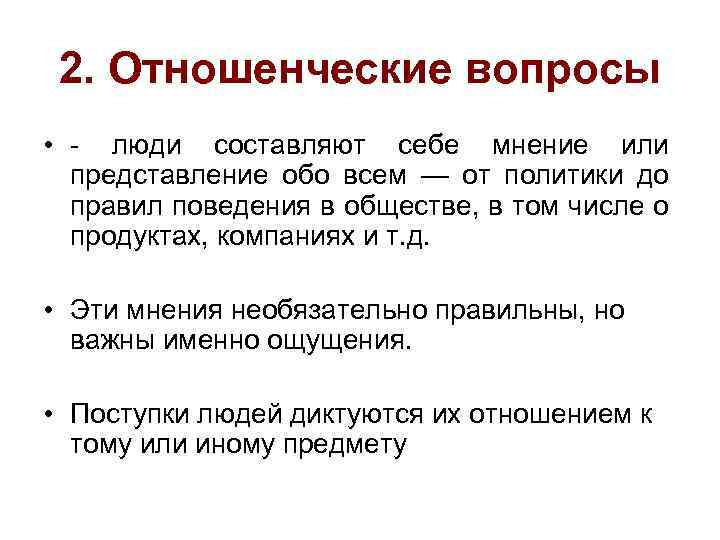 2. Отношенческие вопросы

• - люди составляют себе мнение или представление обо всем — от политики до правил поведения в обществе, в том числе о продуктах, компаниях и т.д.

• Эти мнения необязательно правильны, но важны именно ощущения.

• Поступки людей диктуются их отношением к тому или иному предмету